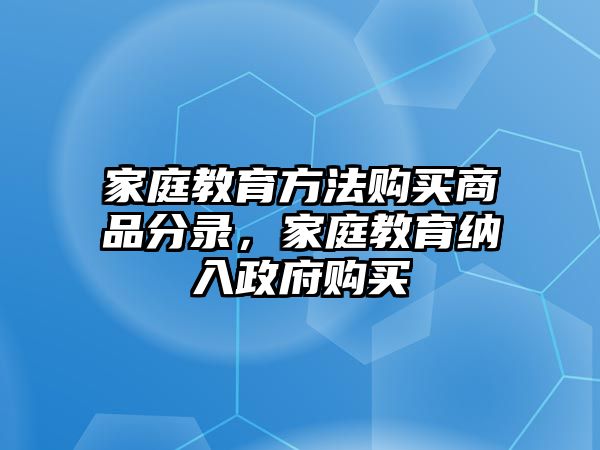 家庭教育方法购买商品分录，家庭教育纳入政府购买